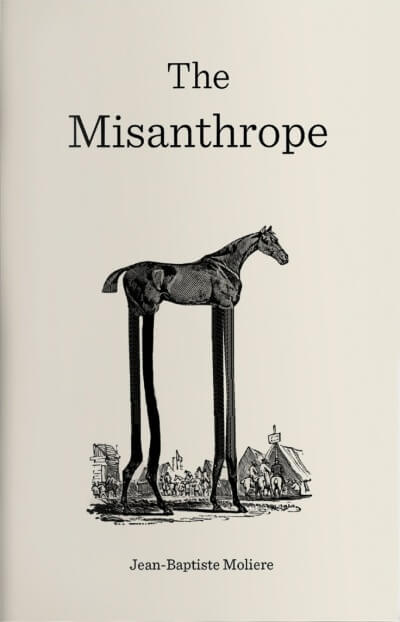 The Misanthrope

Jean-Baptiste Moliere